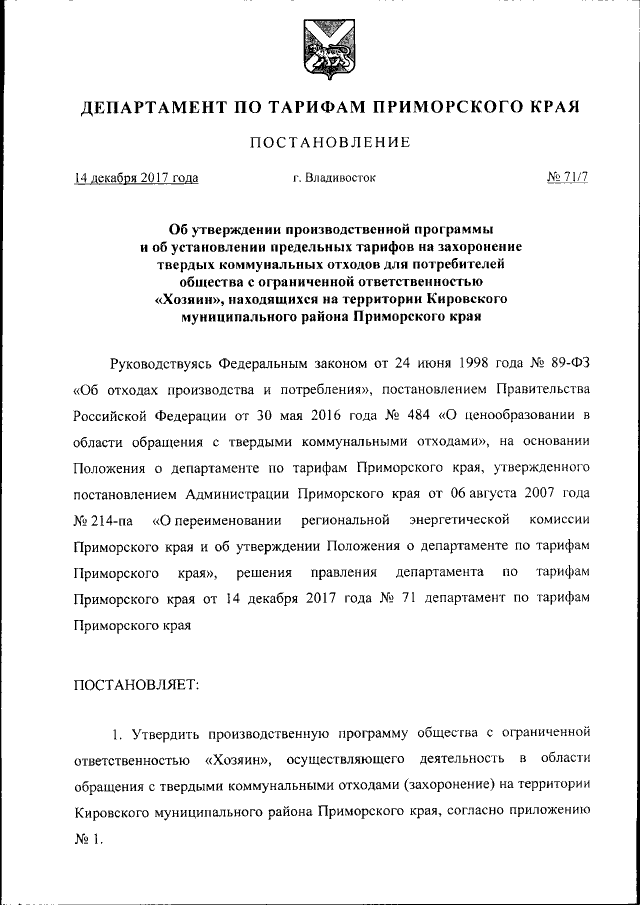 ДЕПАРТАМЕНТ ПО ТАРИФАМ ПРИМОРСКОГО КРАЯ

ПОСТАНОВЛЕНИЕ

14 декабря 2017 года г. Владивосток № 71/7

Об утверждении производственной программы и об установлении предельных тарифов на захоронение твердых коммунальных отходов для потребителей общества с ограниченной ответственностью «Хозяин», находящихся на территории Кировского муниципального района Приморского края

Руководствуясь Федеральным законом от 24 июня 1998 года № 89-ФЗ «Об отходах производства и потребления», постановлением Правительства Российской Федерации от 30 мая 2016 года № 484 «О ценообразовании в области обращения с твердыми коммунальными отходами», на основании Положения о департаменте по тарифам Приморского края, утвержденного постановлением Администрации Приморского края от 06 августа 2007 года № 214-па «О переименовании региональной энергетической комиссии Приморского края и об утверждении Положения о департаменте по тарифам Приморского края», решения правления департамента по тарифам Приморского края от 14 декабря 2017 года № 71 департамент по тарифам Приморского края

ПОСТАНОВЛЯЕТ:

1. Утвердить производственную программу общества с ограниченной ответственностью «Хозяин», осуществляющего деятельность в области обращения с твердыми коммунальными отходами (захоронение) на территории Кировского муниципального района Приморского края, согласно приложению № 1.